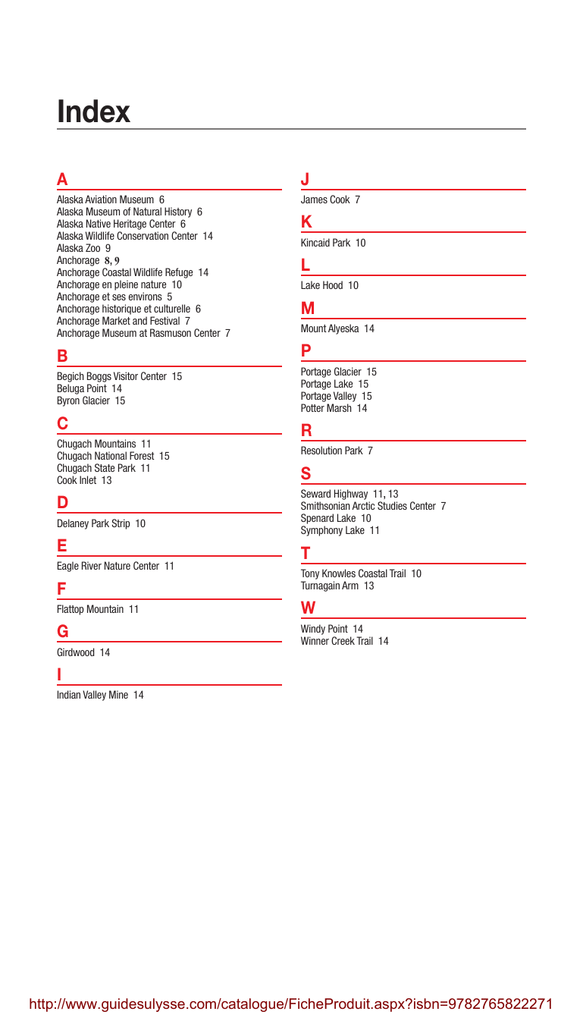 Index

A

Alaska Aviation Museum 6
Alaska Museum of Natural History 6
Alaska Native Heritage Center 6
Alaska Wildlife Conservation Center 14
Alaska Zoo 9
Anchorage 8, 9
Anchorage Coastal Wildlife Refuge 14
Anchorage en pleine nature 10
Anchorage et ses environs 5
Anchorage historique et culturelle 6
Anchorage Market and Festival 7
Anchorage Museum at Rasmuson Center 7

B

Begich Boggs Visitor Center 15
Beluga Point 14
Byron Glacier 15

C

Chugach Mountains 11
Chugach National Forest 15
Chugach State Park 11
Cook Inlet 13

D

Delaney Park Strip 10

E

Eagle River Nature Center 11

F

Flattop Mountain 11

G

Girdwood 14

I

Indian Valley Mine 14

J

James Cook 7

K

Kincaid Park 10

L

Lake Hood 10

M

Mount Alyeska 14

P

Portage Glacier 15
Portage Lake 15
Portage Valley 15
Potter Marsh 14

R

Resolution Park 7

S

Seward Highway 11, 13
Smithsonian Arctic Studies Center 7
Spenard Lake 10
Symphony Lake 11

T

Tony Knowles Coastal Trail 10
Turnagain Arm 13

W

Windy Point 14
Winner Creek Trail 14

http://www.guidesulysse.com/catalogue/FicheProduit.aspx?isbn=9782765822271